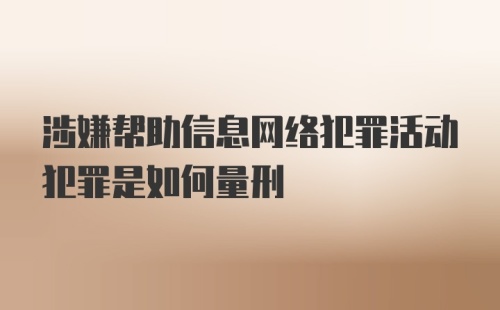 涉嫌帮助信息网络犯罪活动犯罪是如何量刑